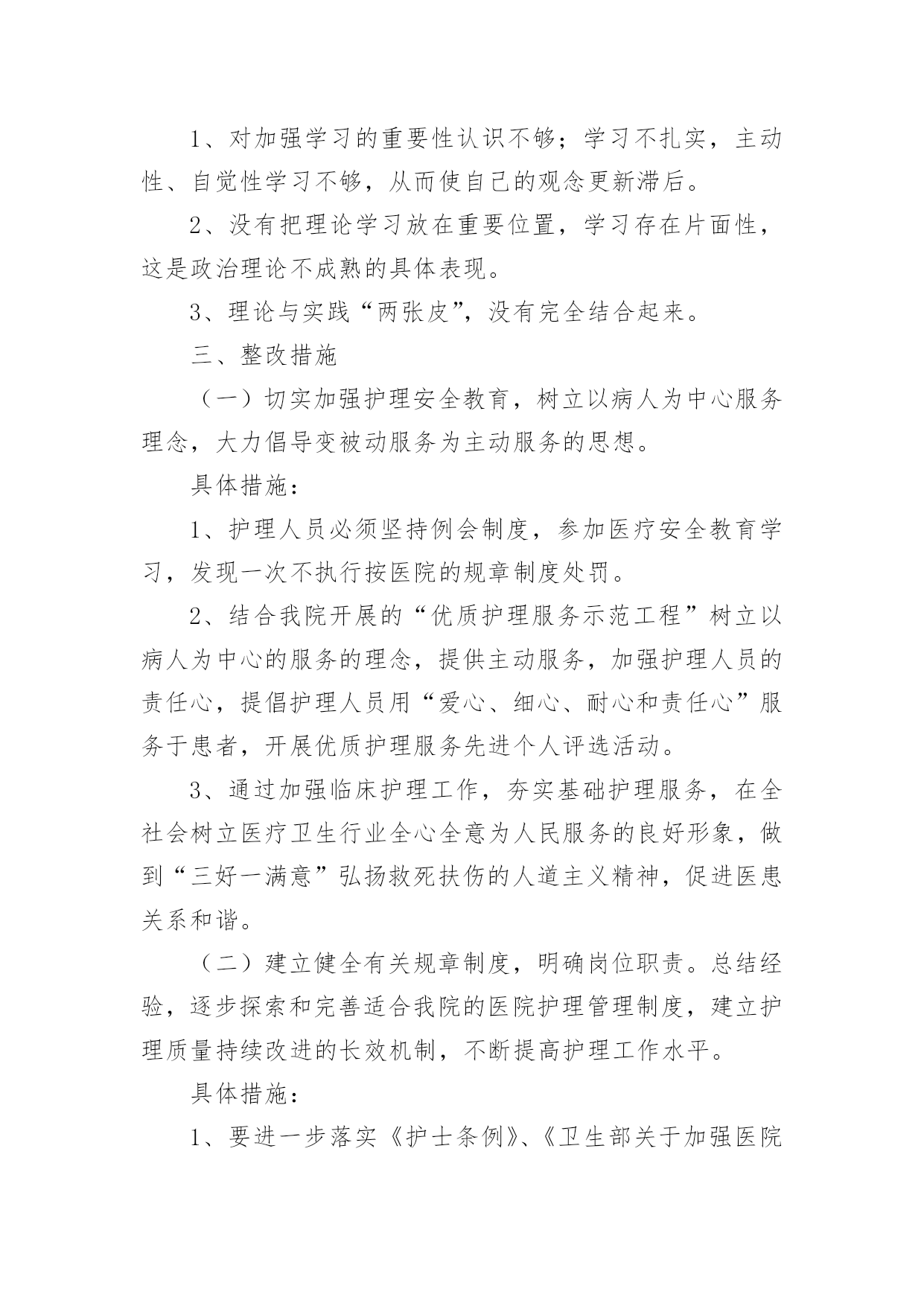 1、对加强学习的重要性认识不够；学习不扎实，主动性、自觉性学习不够，从而使自己的观念更新滞后。

2、没有把理论学习放在重要位置，学习存在片面性，这是政治理论不成熟的具体表现。

3、理论与实践“两张皮”，没有完全结合起来。

三、整改措施

（一）切实加强护理安全教育，树立以病人为中心服务理念，大力倡导变被动服务为主动服务的思想。

具体措施：

1、护理人员必须坚持例会制度，参加医疗安全教育学习，发现一次不执行按医院的规章制度处罚。

2、结合我院开展的“优质护理服务示范工程”树立以病人为中心的服务的理念，提供主动服务，加强护理人员的责任心，提倡护理人员用“爱心、细心、耐心和责任心”服务于患者，开展优质护理服务先进个人评选活动。

3、通过加强临床护理工作，夯实基础护理服务，在全社会树立医疗卫生行业全心全意为人民服务的良好形象，做到“三好一满意”弘扬救死扶伤的人道主义精神，促进医患关系和谐。

（二）建立健全有关规章制度，明确岗位职责。总结经验，逐步探索和完善适合我院的医院护理管理制度，建立护理质量持续改进的长效机制，不断提高护理工作水平。

具体措施：

1、要进一步落实《护士条例》、《卫生部关于加强医院